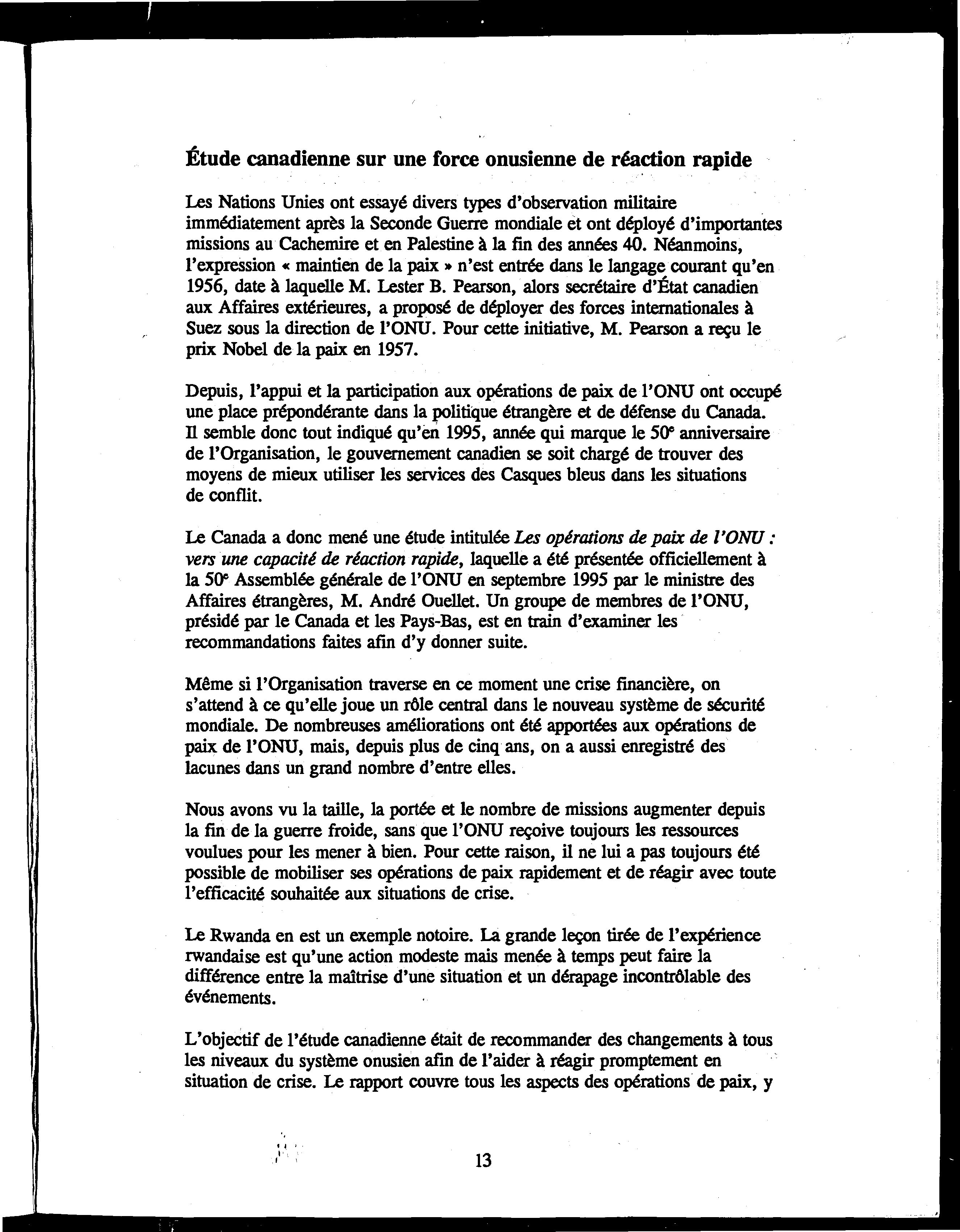 Étude canadienne sur une force onusienne de réaction rapide

Les Nations Unies ont essayé divers types d'observation militaire immédiatement après la Seconde Guerre mondiale et ont déployé d'importantes missions au Cachemire et en Palestine à la fin des années 40. Néanmoins, l'expression « maintien de la paix » n'est entrée dans le langage courant qu'en 1956, date à laquelle M. Lester B. Pearson, alors secrétaire d'État canadien aux Affaires extérieures, a proposé de déployer des forces internationales à Suez sous la direction de l'ONU. Pour cette initiative, M. Pearson a reçu le prix Nobel de la paix en 1957.

Depuis, l'appui et la participation aux opérations de paix de l'ONU ont occupé une place prépondérante dans la politique étrangère et de défense du Canada. Il semble donc tout indiqué qu'en 1995, année qui marque le 50$^e$ anniversaire de l'Organisation, le gouvernement canadien se soit chargé de trouver des moyens de mieux utiliser les services des Casques bleus dans les situations de conflit.

Le Canada a donc mené une étude intitulée Les opérations de paix de l'ONU : vers une capacité de réaction rapide, laquelle a été présentée officiellement à la 50$^e$ Assemblée générale de l'ONU en septembre 1995 par le ministre des Affaires étrangères, M. André Ouellet. Un groupe de membres de l'ONU, présidé par le Canada et les Pays-Bas, est en train d'examiner les recommandations faites afin d'y donner suite.

Même si l'Organisation traverse en ce moment une crise financière, on s'attend à ce qu'elle joue un rôle central dans le nouveau système de sécurité mondiale. De nombreuses améliorations ont été apportées aux opérations de paix de l'ONU, mais, depuis plus de cinq ans, on a aussi enregistré des lacunes dans un grand nombre d'entre elles.

Nous avons vu la taille, la portée et le nombre de missions augmenter depuis la fin de la guerre froide, sans que l'ONU reçoive toujours les ressources voulues pour les mener à bien. Pour cette raison, il ne lui a pas toujours été possible de mobiliser ses opérations de paix rapidement et de réagir avec toute l'efficacité souhaitée aux situations de crise.

Le Rwanda en est un exemple notoire. La grande leçon tirée de l'expérience rwandaise est qu'une action modeste mais menée à temps peut faire la différence entre la maîtrise d'une situation et un dérapage incontrôlable des événements.

L'objectif de l'étude canadienne était de recommander des changements à tous les niveaux du système onusien afin de l'aider à réagir promptement en situation de crise. Le rapport couvre tous les aspects des opérations de paix, y

13